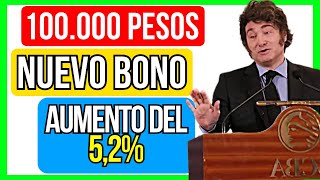 100.000 PESOS

NUEVO BONO

AUMENTO DEL 5,2%

ACBA